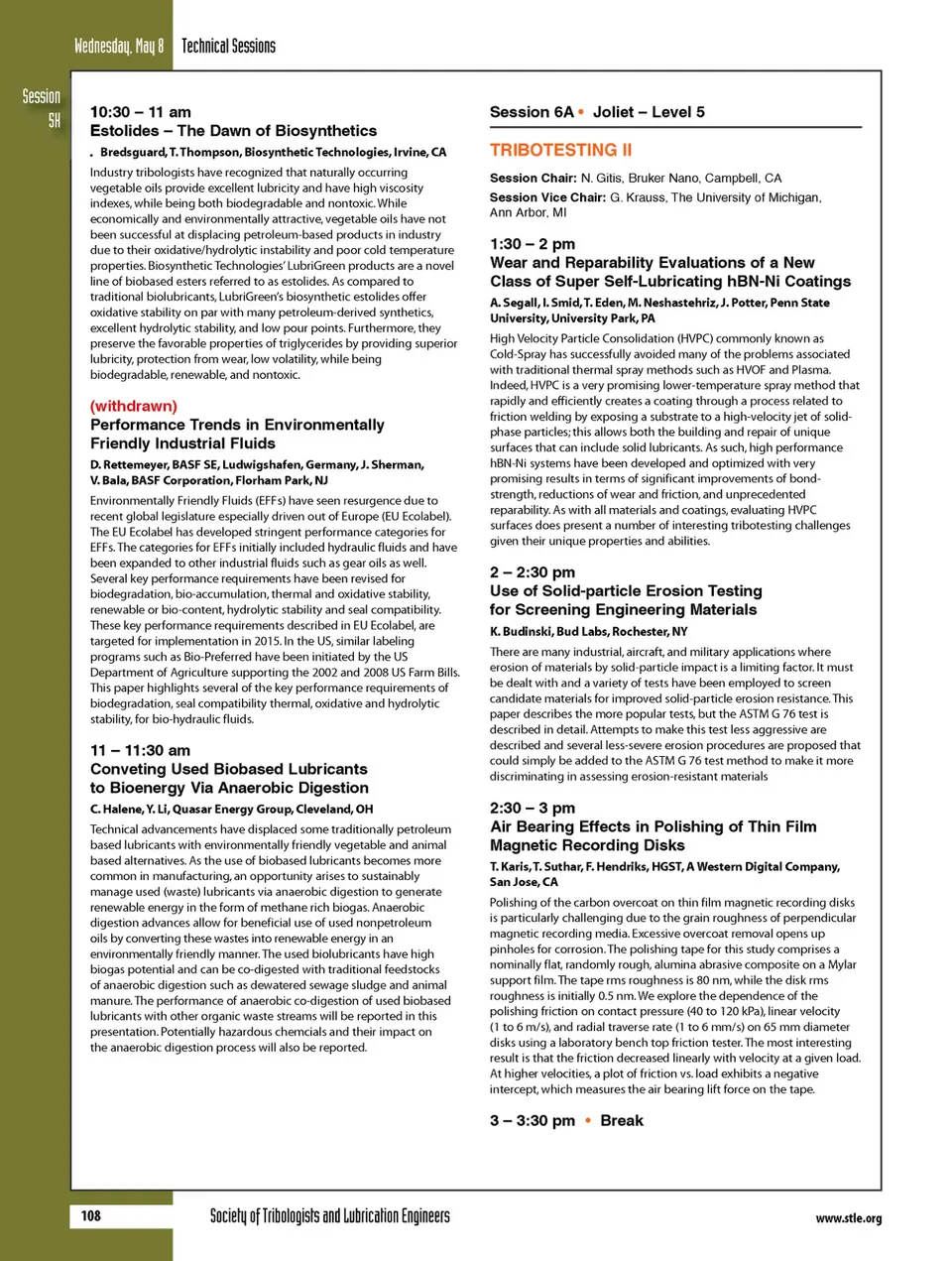 Wednesday, May 8 Technical Sessions

Session 5H

10:30 – 11 am
Estolides – The Dawn of Biosynthetics
. Bredsguard, T. Thompson, Biosynthetic Technologies, Irvine, CA

Industry tribologists have recognized that naturally occurring vegetable oils provide excellent lubricity and have high viscosity indexes, while being both biodegradable and nontoxic. While economically and environmentally attractive, vegetable oils have not been successful at displacing petroleum-based products in industry due to their oxidative/hydrolytic instability and poor cold temperature properties. Biosynthetic Technologies' LubriGreen products are a novel line of biobased esters referred to as estolides. As compared to traditional biolubricants, LubriGreen's biosynthetic estolides offer oxidative stability on par with many petroleum-derived synthetics, excellent hydrolytic stability, and low pour points. Furthermore, they preserve the favorable properties of triglycerides by providing superior lubricity, protection from wear, low volatility, while being biodegradable, renewable, and nontoxic.

(withdrawn)
Performance Trends in Environmentally Friendly Industrial Fluids
D. Rettemeyer, BASF SE, Ludwigshafen, Germany, J. Sherman, V. Bala, BASF Corporation, Florham Park, NJ

Environmentally Friendly Fluids (EFFs) have seen resurgence due to recent global legislature especially driven out of Europe (EU Ecolabel). The EU Ecolabel has developed stringent performance categories for EFFs. The categories for EFFs initially included hydraulic fluids and have been expanded to other industrial fluids such as gear oils as well. Several key performance requirements have been revised for biodegradation, bio-accumulation, thermal and oxidative stability, renewable or bio-content, hydrolytic stability and seal compatibility. These key performance requirements described in EU Ecolabel, are targeted for implementation in 2015. In the US, similar labeling programs such as Bio-Preferred have been initiated by the US Department of Agriculture supporting the 2002 and 2008 US Farm Bills. This paper highlights several of the key performance requirements of biodegradation, seal compatibility thermal, oxidative and hydrolytic stability, for bio-hydraulic fluids.

11 – 11:30 am
Conveting Used Biobased Lubricants to Bioenergy Via Anaerobic Digestion
C. Halene, Y. Li, Quasar Energy Group, Cleveland, OH

Technical advancements have displaced some traditionally petroleum based lubricants with environmentally friendly vegetable and animal based alternatives. As the use of biobased lubricants becomes more common in manufacturing, an opportunity arises to sustainably manage used (waste) lubricants via anaerobic digestion to generate renewable energy in the form of methane rich biogas. Anaerobic digestion advances allow for beneficial use of used nonpetroleum oils by converting these wastes into renewable energy in an environmentally friendly manner. The used biolubricants have high biogas potential and can be co-digested with traditional feedstocks of anaerobic digestion such as dewatered sewage sludge and animal manure. The performance of anaerobic co-digestion of used biobased lubricants with other organic waste streams will be reported in this presentation. Potentially hazardous chemcials and their impact on the anaerobic digestion process will also be reported.

Session 6A • Joliet – Level 5

TRIBOTESTING II

Session Chair: N. Gitis, Bruker Nano, Campbell, CA
Session Vice Chair: G. Krauss, The University of Michigan, Ann Arbor, MI

1:30 – 2 pm
Wear and Reparability Evaluations of a New Class of Super Self-Lubricating hBN-Ni Coatings
A. Segall, I. Smid, T. Eden, M. Neshastehriz, J. Potter, Penn State University, University Park, PA

High Velocity Particle Consolidation (HVPC) commonly known as Cold-Spray has successfully avoided many of the problems associated with traditional thermal spray methods such as HVOF and Plasma. Indeed, HVPC is a very promising lower-temperature spray method that rapidly and efficiently creates a coating through a process related to friction welding by exposing a substrate to a high-velocity jet of solid-phase particles; this allows both the building and repair of unique surfaces that can include solid lubricants. As such, high performance hBN-Ni systems have been developed and optimized with very promising results in terms of significant improvements of bond-strength, reductions of wear and friction, and unprecedented reparability. As with all materials and coatings, evaluating HVPC surfaces does present a number of interesting tribotesting challenges given their unique properties and abilities.

2 – 2:30 pm
Use of Solid-particle Erosion Testing for Screening Engineering Materials
K. Budinski, Bud Labs, Rochester, NY

There are many industrial, aircraft, and military applications where erosion of materials by solid-particle impact is a limiting factor. It must be dealt with and a variety of tests have been employed to screen candidate materials for improved solid-particle erosion resistance. This paper describes the more popular tests, but the ASTM G 76 test is described in detail. Attempts to make this test less aggressive are described and several less-severe erosion procedures are proposed that could simply be added to the ASTM G 76 test method to make it more discriminating in assessing erosion-resistant materials

2:30 – 3 pm
Air Bearing Effects in Polishing of Thin Film Magnetic Recording Disks
T. Karis, T. Suthar, F. Hendriks, HGST, A Western Digital Company, San Jose, CA

Polishing of the carbon overcoat on thin film magnetic recording disks is particularly challenging due to the grain roughness of perpendicular magnetic recording media. Excessive overcoat removal opens up pinholes for corrosion. The polishing tape for this study comprises a nominally flat, randomly rough, alumina abrasive composite on a Mylar support film. The tape rms roughness is 80 nm, while the disk rms roughness is initially 0.5 nm. We explore the dependence of the polishing friction on contact pressure (40 to 120 kPa), linear velocity (1 to 6 m/s), and radial traverse rate (1 to 6 mm/s) on 65 mm diameter disks using a laboratory bench top friction tester. The most interesting result is that the friction decreased linearly with velocity at a given load. At higher velocities, a plot of friction vs. load exhibits a negative intercept, which measures the air bearing lift force on the tape.

3 – 3:30 pm • Break

108 Society of Tribologists and Lubrication Engineers www.stle.org